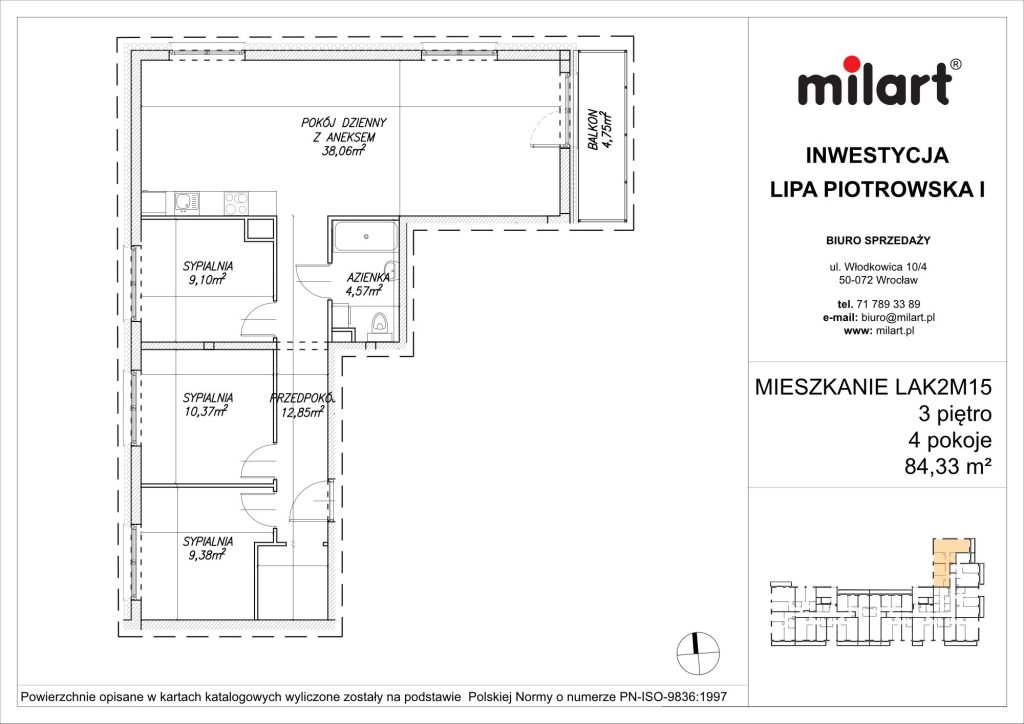 POKÓJ DZIENNY
Z ANEKSEM
$38,06m^2$

BALKON
$4,75m^2$

SYPIALNIA
$9,10m^2$

AZIENKA
$4,57m^2$

SYPIALNIA
$10,37m^2$

PRZEDPOKÓ.
$12,85m^2$

SYPIALNIA
$9,38m^2$

milart®

INWESTYCJA
LIPA PIOTROWSKA I

BIURO SPRZEDAŻY

ul. Włodkowica 10/4
50-072 Wrocław

tel. 71 789 33 89
e-mail: biuro@milart.pl
www: milart.pl

MIESZKANIE LAK2M15
3 piętro
4 pokoje
84,33 m²

Powierzchnie opisane w kartach katalogowych wyliczone zostały na podstawie Polskiej Normy o numerze PN-ISO-9836:1997